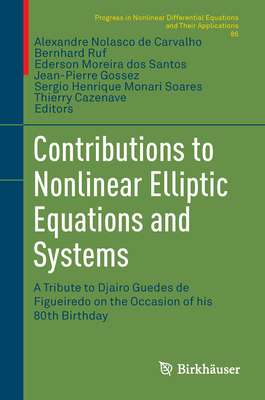 Progress in Nonlinear Differential Equations and Their Applications
86

Alexandre Nolasco de Carvalho
Bernhard Ruf
Ederson Moreira dos Santos
Jean-Pierre Gossez
Sergio Henrique Monari Soares
Thierry Cazenave
Editors

Contributions to Nonlinear Elliptic Equations and Systems

A Tribute to Djairo Guedes de Figueiredo on the Occasion of his 80th Birthday

Birkhäuser